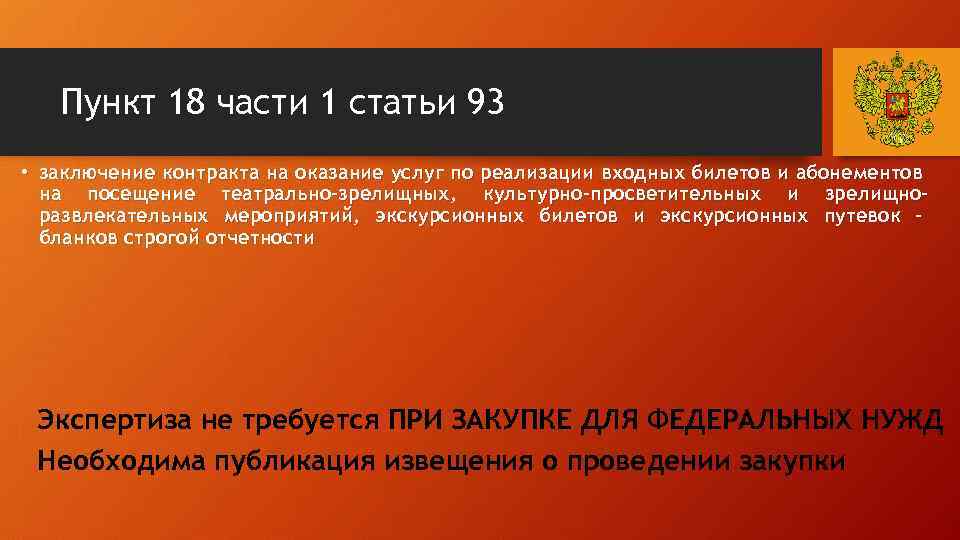 Пункт 18 части 1 статьи 93

• заключение контракта на оказание услуг по реализации входных билетов и абонементов на посещение театрально-зрелищных, культурно-просветительных и зрелищно-развлекательных мероприятий, экскурсионных билетов и экскурсионных путевок - бланков строгой отчетности

Экспертиза не требуется ПРИ ЗАКУПКЕ ДЛЯ ФЕДЕРАЛЬНЫХ НУЖД
Необходима публикация извещения о проведении закупки